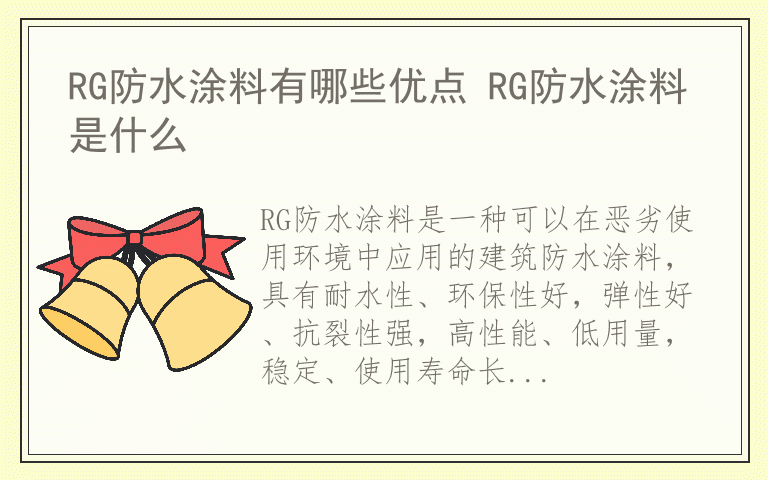 RG防水涂料有哪些优点 RG防水涂料是什么

RG防水涂料是一种可以在恶劣使用环境中应用的建筑防水涂料，具有耐水性、环保性好，弹性好、抗裂性强，高性能、低用量，稳定、使用寿命长...